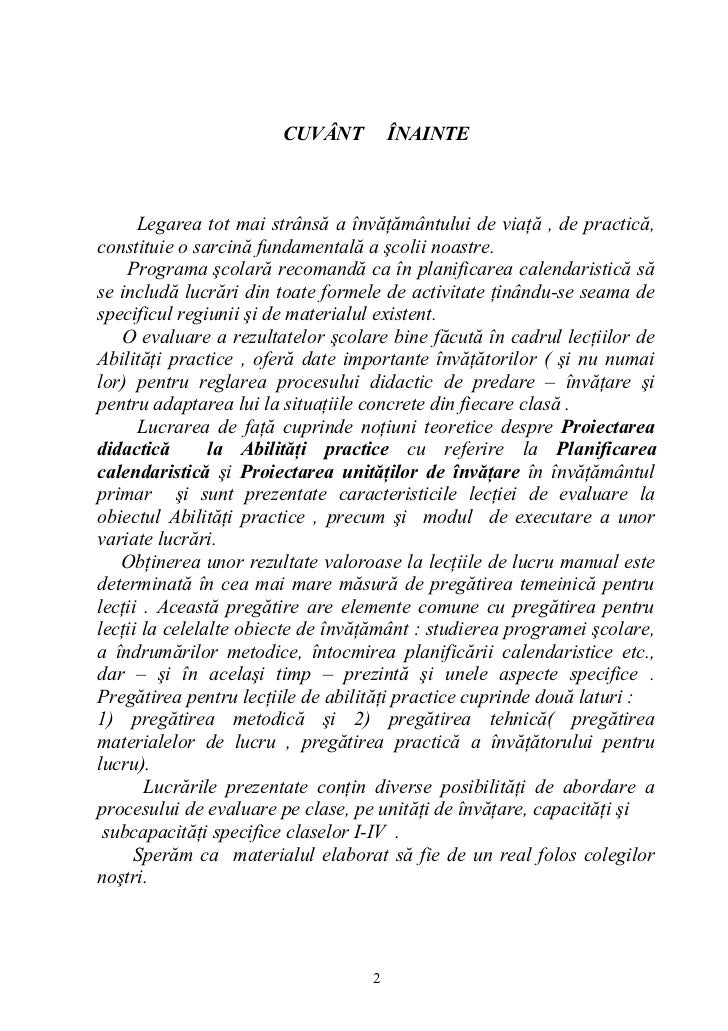 CUVÂNT ÎNAINTE

Legarea tot mai strânsă a învăţământului de viaţă , de practică, constituie o sarcină fundamentală a şcolii noastre.

Programa şcolară recomandă ca în planificarea calendaristică să se includă lucrări din toate formele de activitate ţinându-se seama de specificul regiunii şi de materialul existent.

O evaluare a rezultatelor şcolare bine făcută în cadrul lecţiilor de Abilităţi practice , oferă date importante învăţătorilor ( şi nu numai lor) pentru reglarea procesului didactic de predare – învăţare şi pentru adaptarea lui la situaţiile concrete din fiecare clasă .

Lucrarea de faţă cuprinde noţiuni teoretice despre Proiectarea didactică la Abilităţi practice cu referire la Planificarea calendaristică şi Proiectarea unităţilor de învăţare în învăţământul primar şi sunt prezentate caracteristicile lecţiei de evaluare la obiectul Abilităţi practice , precum şi modul de executare a unor variate lucrări.

Obţinerea unor rezultate valoroase la lecţiile de lucru manual este determinată în cea mai mare măsură de pregătirea temeinică pentru lecţii . Această pregătire are elemente comune cu pregătirea pentru lecţii la celelalte obiecte de învăţământ : studierea programei şcolare, a îndrumărilor metodice, întocmirea planificării calendaristice etc., dar – şi în acelaşi timp – prezintă şi unele aspecte specifice . Pregătirea pentru lecţiile de abilităţi practice cuprinde două laturi :
1) pregătirea metodică şi 2) pregătirea tehnică( pregătirea materialelor de lucru , pregătirea practică a învăţătorului pentru lucru).

Lucrările prezentate conţin diverse posibilităţi de abordare a procesului de evaluare pe clase, pe unităţi de învăţare, capacităţi şi subcapacităţi specifice claselor I-IV .

Sperăm ca materialul elaborat să fie de un real folos colegilor noştri.

2